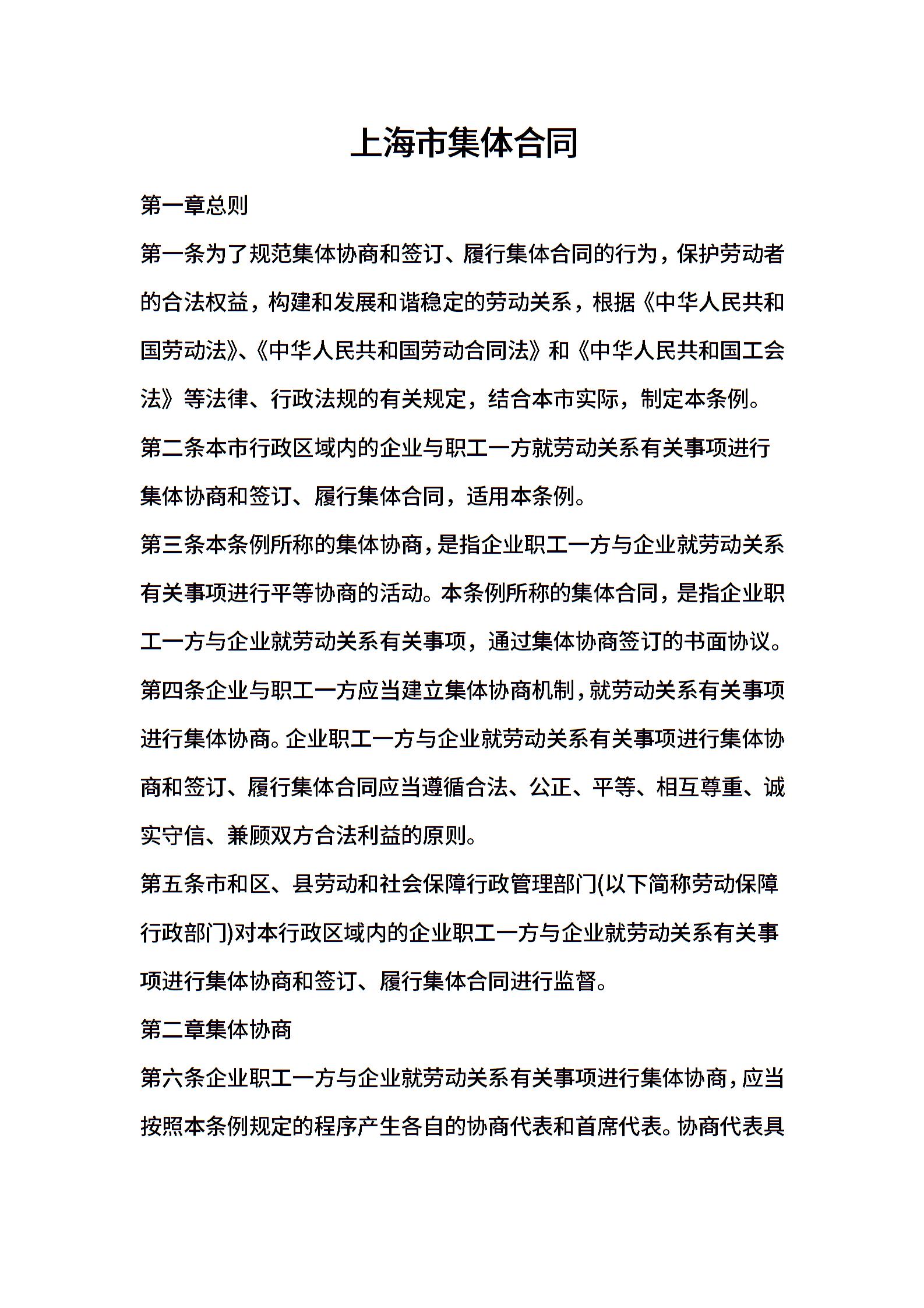 上海市集体合同

第一章总则

第一条为了规范集体协商和签订、履行集体合同的行为，保护劳动者的合法权益，构建和发展和谐稳定的劳动关系，根据《中华人民共和国劳动法》、《中华人民共和国劳动合同法》和《中华人民共和国工会法》等法律、行政法规的有关规定，结合本市实际，制定本条例。

第二条本市行政区域内的企业与职工一方就劳动关系有关事项进行集体协商和签订、履行集体合同，适用本条例。

第三条本条例所称的集体协商，是指企业职工一方与企业就劳动关系有关事项进行平等协商的活动。本条例所称的集体合同，是指企业职工一方与企业就劳动关系有关事项，通过集体协商签订的书面协议。

第四条企业与职工一方应当建立集体协商机制，就劳动关系有关事项进行集体协商。企业职工一方与企业就劳动关系有关事项进行集体协商和签订、履行集体合同应当遵循合法、公正、平等、相互尊重、诚实守信、兼顾双方合法利益的原则。

第五条市和区、县劳动和社会保障行政管理部门(以下简称劳动保障行政部门)对本行政区域内的企业职工一方与企业就劳动关系有关事项进行集体协商和签订、履行集体合同进行监督。

第二章集体协商

第六条企业职工一方与企业就劳动关系有关事项进行集体协商，应当按照本条例规定的程序产生各自的协商代表和首席代表。协商代表具